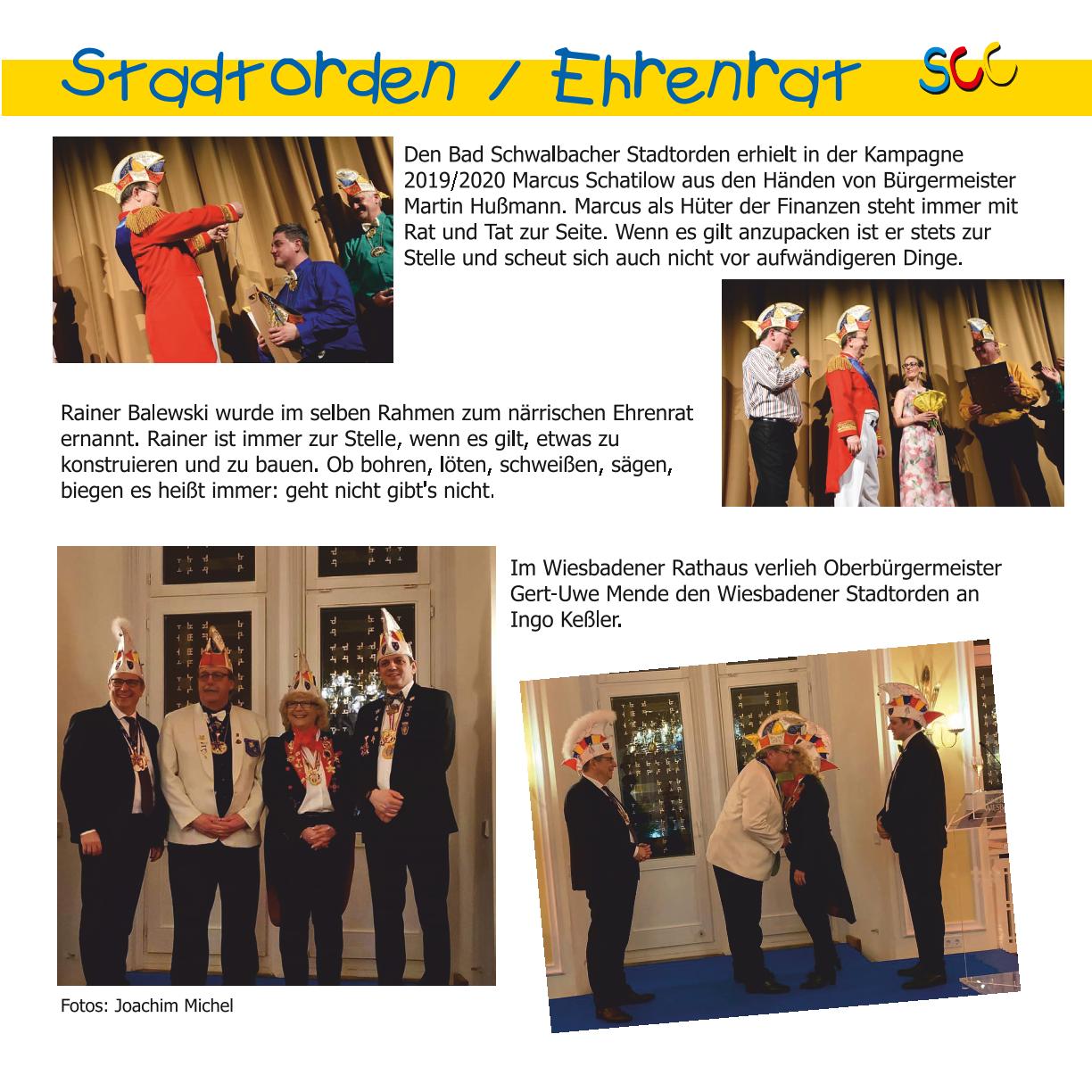 Stadtorden / Ehrenrat SCC

Den Bad Schwalbacher Stadtorden erhielt in der Kampagne 2019/2020 Marcus Schatilow aus den Händen von Bürgermeister Martin Hußmann. Marcus als Hüter der Finanzen steht immer mit Rat und Tat zur Seite. Wenn es gilt anzupacken ist er stets zur Stelle und scheut sich auch nicht vor aufwändigeren Dinge.

Rainer Balewski wurde im selben Rahmen zum närrischen Ehrenrat ernannt. Rainer ist immer zur Stelle, wenn es gilt, etwas zu konstruieren und zu bauen. Ob bohren, löten, schweißen, sägen, biegen es heißt immer: geht nicht gibt's nicht.

Im Wiesbadener Rathaus verlieh Oberbürgermeister Gert-Uwe Mende den Wiesbadener Stadtorden an Ingo Keßler.

Fotos: Joachim Michel